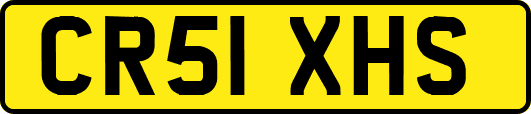 CR51 XHS